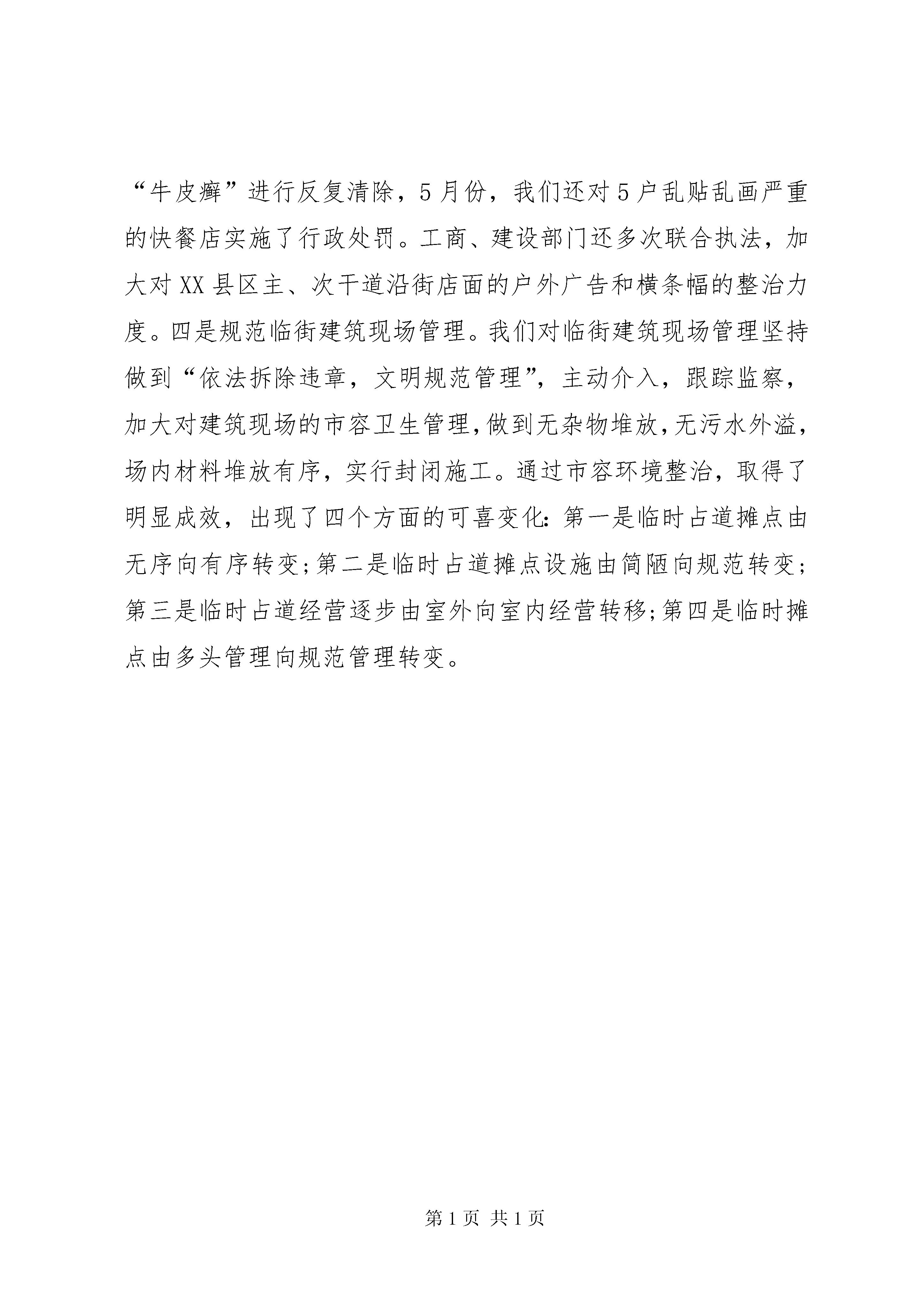 “牛皮癣”进行反复清除，5月份，我们还对5户乱贴乱画严重的快餐店实施了行政处罚。工商、建设部门还多次联合执法，加大对XX县区主、次干道沿街店面的户外广告和横条幅的整治力度。四是规范临街建筑现场管理。我们对临街建筑现场管理坚持做到“依法拆除违章，文明规范管理”，主动介入，跟踪监察，加大对建筑现场的市容卫生管理，做到无杂物堆放，无污水外溢，场内材料堆放有序，实行封闭施工。通过市容环境整治，取得了明显成效，出现了四个方面的可喜变化：第一是临时占道摊点由无序向有序转变；第二是临时占道摊点设施由简陋向规范转变；第三是临时占道经营逐步由室外向室内经营转移；第四是临时摊点由多头管理向规范管理转变。

第1页 共1页